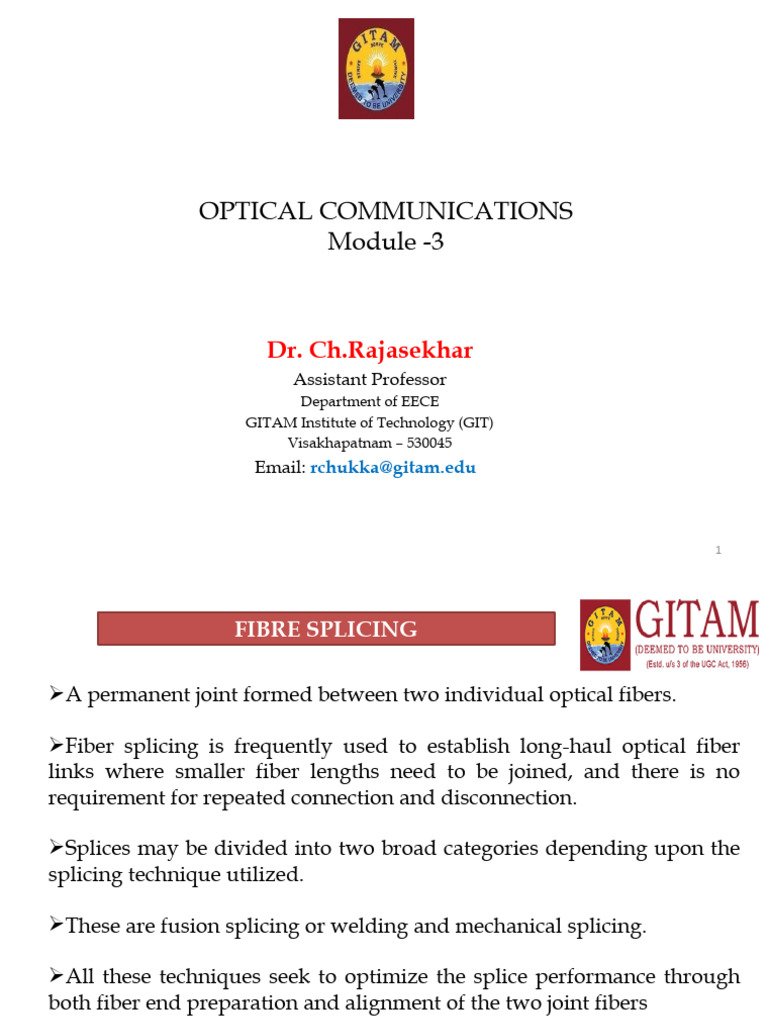 GITAM
DEEMED TO BE UNIVERSITY

OPTICAL COMMUNICATIONS
Module -3

Dr. Ch.Rajasekhar
Assistant Professor
Department of EECE
GITAM Institute of Technology (GIT)
Visakhapatnam – 530045
Email: rchukka@gitam.edu

1

FIBRE SPLICING

GITAM
(DEEMED TO BE UNIVERSITY)
(Estd. u/s 3 of the UGC Act, 1956)

➢A permanent joint formed between two individual optical fibers.

➢Fiber splicing is frequently used to establish long-haul optical fiber links where smaller fiber lengths need to be joined, and there is no requirement for repeated connection and disconnection.

➢Splices may be divided into two broad categories depending upon the splicing technique utilized.

➢These are fusion splicing or welding and mechanical splicing.

➢All these techniques seek to optimize the splice performance through both fiber end preparation and alignment of the two joint fibers